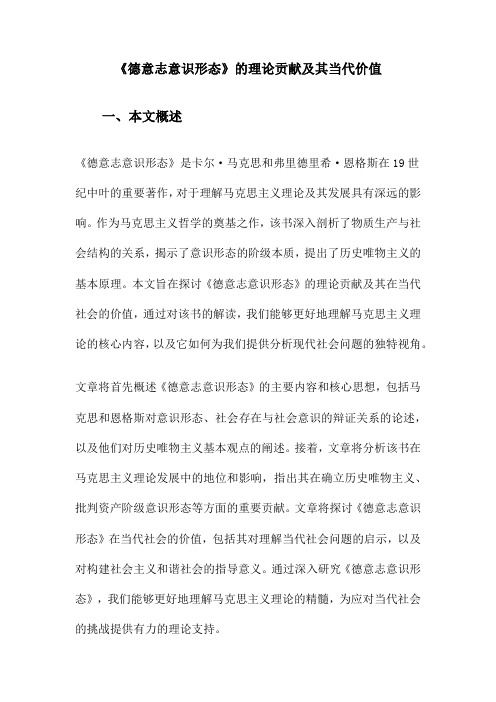 《德意志意识形态》的理论贡献及其当代价值

一、本文概述

《德意志意识形态》是卡尔·马克思和弗里德里希·恩格斯在19世纪中叶的重要著作，对于理解马克思主义理论及其发展具有深远的影响。作为马克思主义哲学的奠基之作，该书深入剖析了物质生产与社会结构的关系，揭示了意识形态的阶级本质，提出了历史唯物主义的基本原理。本文旨在探讨《德意志意识形态》的理论贡献及其在当代社会的价值，通过对该书的解读，我们能够更好地理解马克思主义理论的核心内容，以及它如何为我们提供分析现代社会问题的独特视角。

文章将首先概述《德意志意识形态》的主要内容和核心思想，包括马克思和恩格斯对意识形态、社会存在与社会意识的辩证关系的论述，以及他们对历史唯物主义基本观点的阐述。接着，文章将分析该书在马克思主义理论发展中的地位和影响，指出其在确立历史唯物主义、批判资产阶级意识形态等方面的重要贡献。文章将探讨《德意志意识形态》在当代社会的价值，包括其对理解当代社会问题的启示，以及对构建社会主义和谐社会的指导意义。通过深入研究《德意志意识形态》，我们能够更好地理解马克思主义理论的精髓，为应对当代社会的挑战提供有力的理论支持。